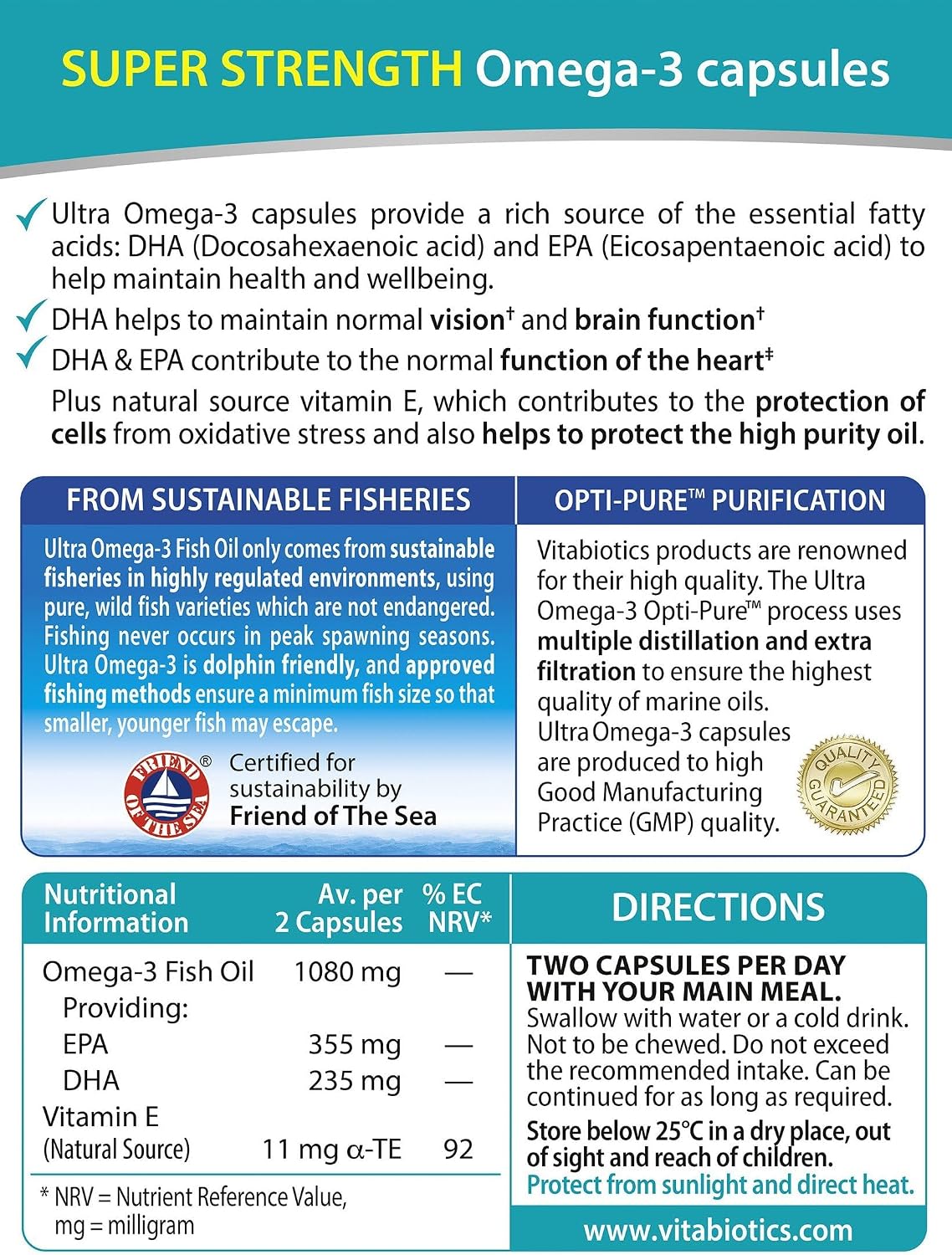 SUPER STRENGTH Omega-3 capsules

✓ Ultra Omega-3 capsules provide a rich source of the essential fatty acids: DHA (Docosahexaenoic acid) and EPA (Eicosapentaenoic acid) to help maintain health and wellbeing.

✓ DHA helps to maintain normal vision† and brain function†

✓ DHA & EPA contribute to the normal function of the heart‡

Plus natural source vitamin E, which contributes to the protection of cells from oxidative stress and also helps to protect the high purity oil.

FROM SUSTAINABLE FISHERIES

Ultra Omega-3 Fish Oil only comes from sustainable fisheries in highly regulated environments, using pure, wild fish varieties which are not endangered. Fishing never occurs in peak spawning seasons. Ultra Omega-3 is dolphin friendly, and approved fishing methods ensure a minimum fish size so that smaller, younger fish may escape.

FRIEND OF THE SEA ®

Certified for sustainability by Friend of The Sea

OPTI-PURE™ PURIFICATION

Vitabiotics products are renowned for their high quality. The Ultra Omega-3 Opti-Pure™ process uses multiple distillation and extra filtration to ensure the highest quality of marine oils. Ultra Omega-3 capsules are produced to high Good Manufacturing Practice (GMP) quality.

QUALITY GUARANTEED

| Nutritional Information | Av. per 2 Capsules | % EC NRV* |
|---|---|---|
| Omega-3 Fish Oil | 1080 mg | — |
| Providing: | | |
| EPA | 355 mg | — |
| DHA | 235 mg | — |
| Vitamin E (Natural Source) | 11 mg α-TE | 92 |

* NRV = Nutrient Reference Value, mg = milligram

DIRECTIONS

TWO CAPSULES PER DAY WITH YOUR MAIN MEAL.
Swallow with water or a cold drink. Not to be chewed. Do not exceed the recommended intake. Can be continued for as long as required.

Store below 25°C in a dry place, out of sight and reach of children.
Protect from sunlight and direct heat.

www.vitabiotics.com